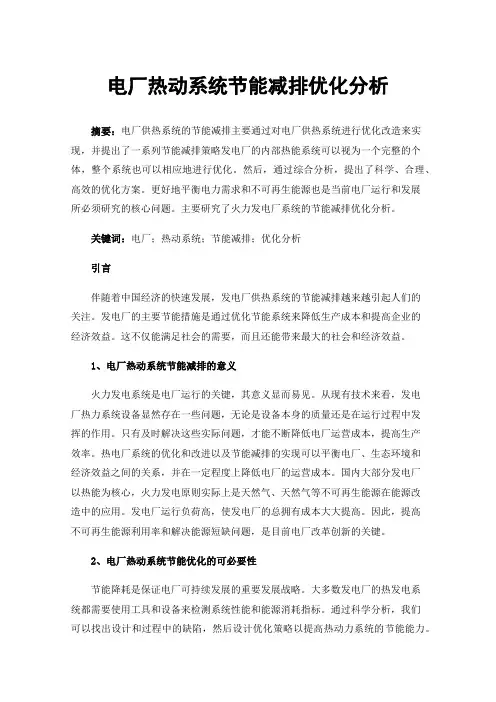 电厂热动系统节能减排优化分析

摘要：电厂供热系统的节能减排主要通过对电厂供热系统进行优化改造来实现，并提出了一系列节能减排策略发电厂的内部热能系统可以视为一个完整的个体，整个系统也可以相应地进行优化。然后，通过综合分析，提出了科学、合理、高效的优化方案。更好地平衡电力需求和不可再生能源也是当前电厂运行和发展所必须研究的核心问题。主要研究了火力发电厂系统的节能减排优化分析。

关键词：电厂；热动系统；节能减排；优化分析

引言

伴随着中国经济的快速发展，发电厂供热系统的节能减排越来越引起人们的关注。发电厂的主要节能措施是通过优化节能系统来降低生产成本和提高企业的经济效益。这不仅能满足社会的需要，而且还能带来最大的社会和经济效益。

1、电厂热动系统节能减排的意义

火力发电系统是电厂运行的关键，其意义显而易见。从现有技术来看，发电厂热力系统设备显然存在一些问题，无论是设备本身的质量还是在运行过程中发挥的作用。只有及时解决这些实际问题，才能不断降低电厂运营成本，提高生产效率。热电厂系统的优化和改进以及节能减排的实现可以平衡电厂、生态环境和经济效益之间的关系，并在一定程度上降低电厂的运营成本。国内大部分发电厂以热能为核心，火力发电原则实际上是天然气、天然气等不可再生能源在能源改造中的应用。发电厂运行负荷高，使发电厂的总拥有成本大大提高。因此，提高不可再生能源利用率和解决能源短缺问题，是目前电厂改革创新的关键。

2、电厂热动系统节能优化的可必要性

节能降耗是保证电厂可持续发展的重要发展战略。大多数发电厂的热发电系统都需要使用工具和设备来检测系统性能和能源消耗指标。通过科学分析，我们可以找出设计和过程中的缺陷，然后设计优化策略以提高热动力系统的节能能力。